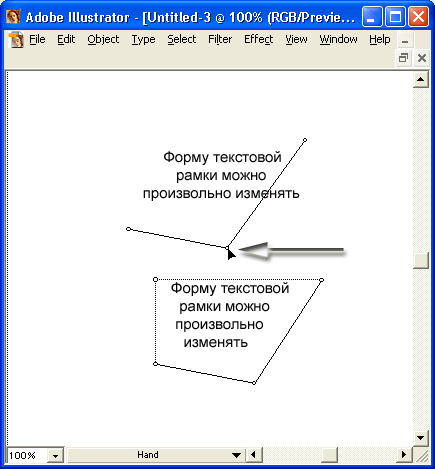 Adobe Illustrator - [Untitled-3 @ 100% (RGB/Previe...

File Edit Object Type Select Filter Effect View Window Help

Форму текстовой рамки можно произвольно изменять

Форму текстовой рамки можно произвольно изменять

100%

Hand